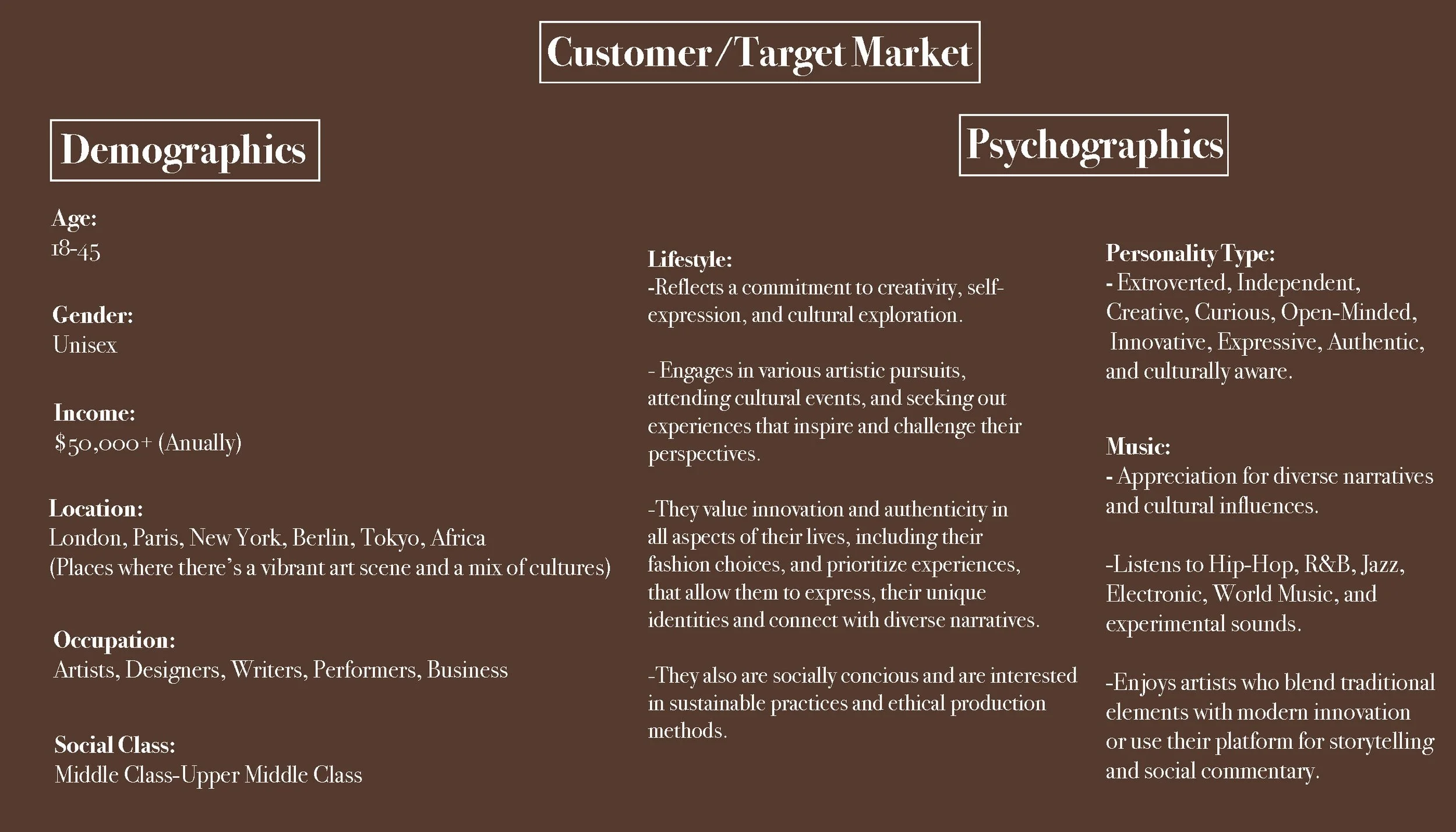 Customer/Target Market

Demographics

Age:
18-45

Gender:
Unisex

Income:
$50,000+ (Anually)

Location:
London, Paris, New York, Berlin, Tokyo, Africa
(Places where there's a vibrant art scene and a mix of cultures)

Occupation:
Artists, Designers, Writers, Performers, Business

Social Class:
Middle Class-Upper Middle Class

Psychographics

Lifestyle:
-Reflects a commitment to creativity, self-expression, and cultural exploration.

- Engages in various artistic pursuits, attending cultural events, and seeking out experiences that inspire and challenge their perspectives.

-They value innovation and authenticity in all aspects of their lives, including their fashion choices, and prioritize experiences, that allow them to express, their unique identities and connect with diverse narratives.

-They also are socially concious and are interested in sustainable practices and ethical production methods.

Personality Type:
- Extroverted, Independent, Creative, Curious, Open-Minded, Innovative, Expressive, Authentic, and culturally aware.

Music:
- Appreciation for diverse narratives and cultural influences.

-Listens to Hip-Hop, R&B, Jazz, Electronic, World Music, and experimental sounds.

-Enjoys artists who blend traditional elements with modern innovation or use their platform for storytelling and social commentary.